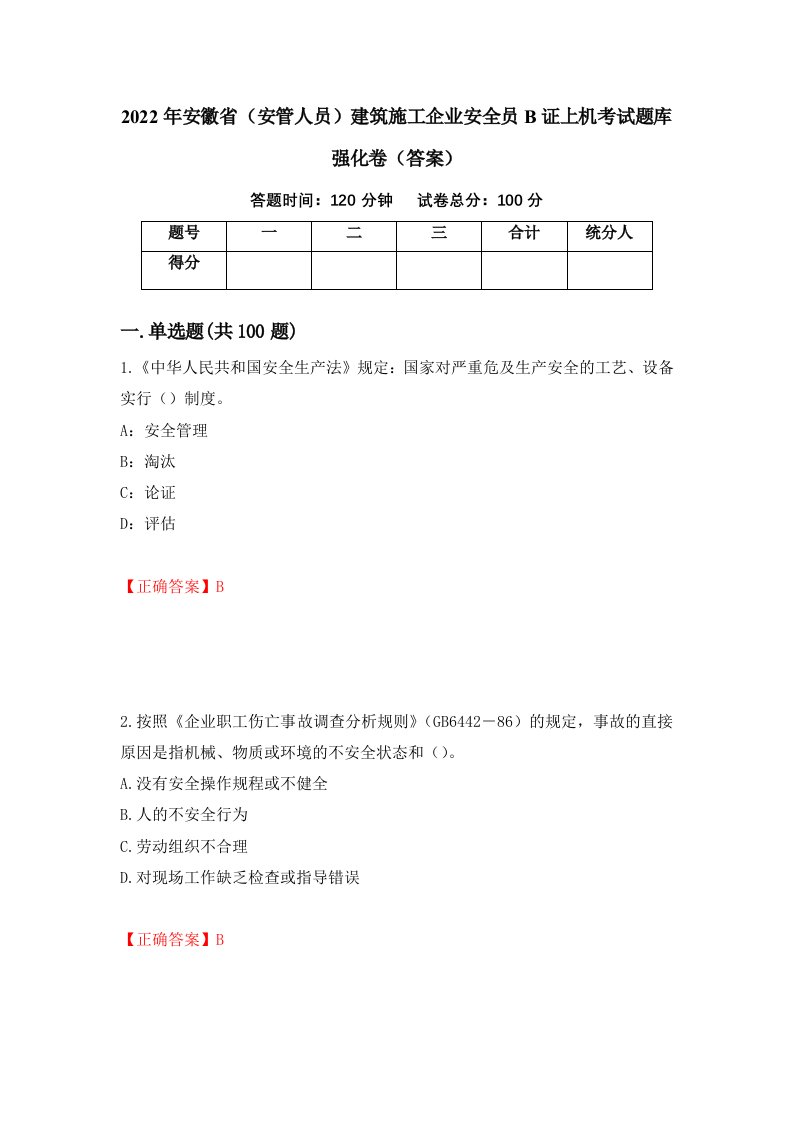 2022年安徽省（安管人员）建筑施工企业安全员B证上机考试题库强化卷（答案）

答题时间：120分钟　试卷总分：100分

| 题号 | 一 | 二 | 三 | 合计 | 统分人 |
|---|---|---|---|---|---|
| 得分 | | | | | |

一.单选题(共100题)

1.《中华人民共和国安全生产法》规定：国家对严重危及生产安全的工艺、设备实行（）制度。

A：安全管理

B：淘汰

C：论证

D：评估

【正确答案】B

2.按照《企业职工伤亡事故调查分析规则》(GB6442－86）的规定，事故的直接原因是指机械、物质或环境的不安全状态和（)。

A.没有安全操作规程或不健全

B.人的不安全行为

C.劳动组织不合理

D.对现场工作缺乏检查或指导错误

【正确答案】B